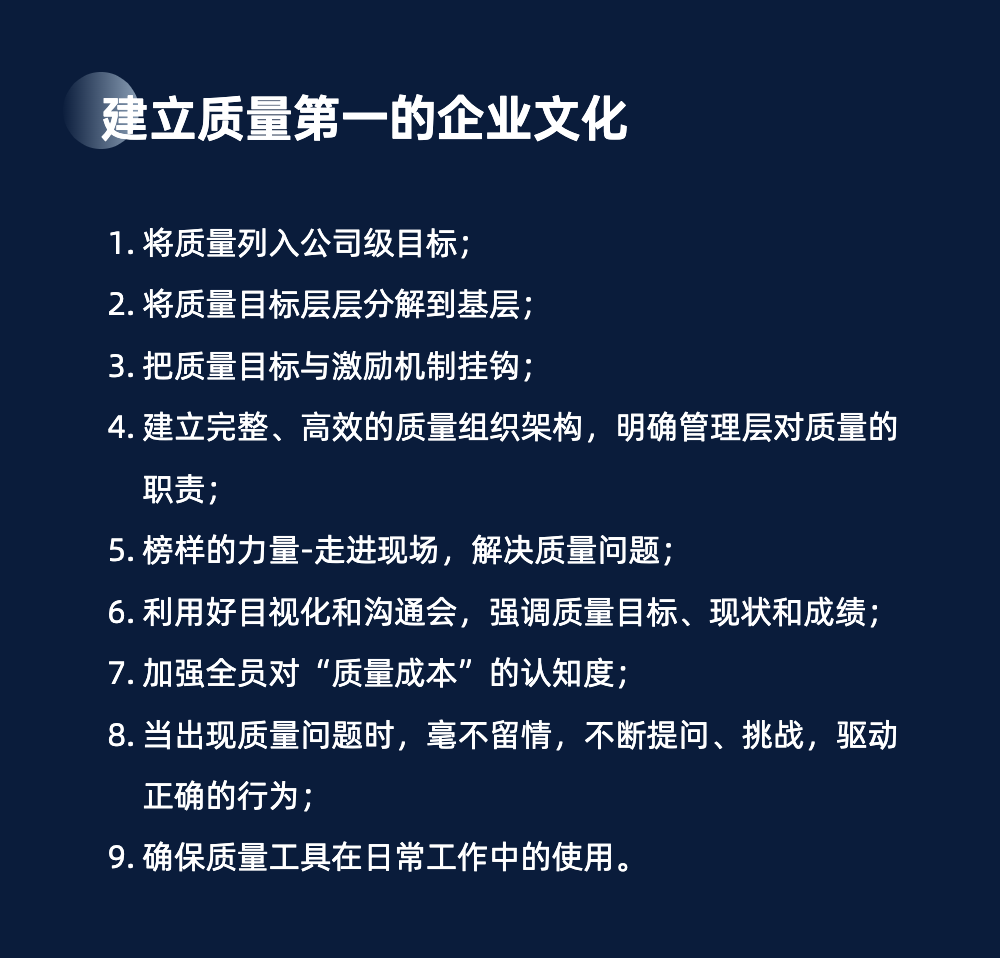 建立质量第一的企业文化

1. 将质量列入公司级目标；

2. 将质量目标层层分解到基层；

3. 把质量目标与激励机制挂钩；

4. 建立完整、高效的质量组织架构，明确管理层对质量的职责；

5. 榜样的力量-走进现场，解决质量问题；

6. 利用好目视化和沟通会，强调质量目标、现状和成绩；

7. 加强全员对“质量成本”的认知度；

8. 当出现质量问题时，毫不留情，不断提问、挑战，驱动正确的行为；

9. 确保质量工具在日常工作中的使用。